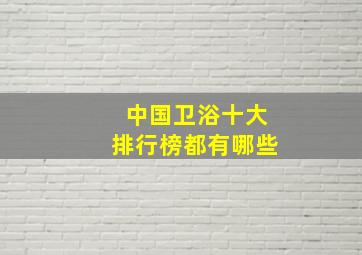 中国卫浴十大
排行榜都有哪些